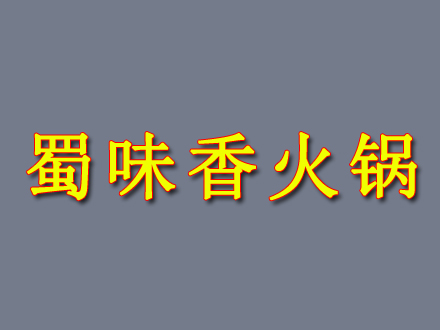 蜀味香火锅